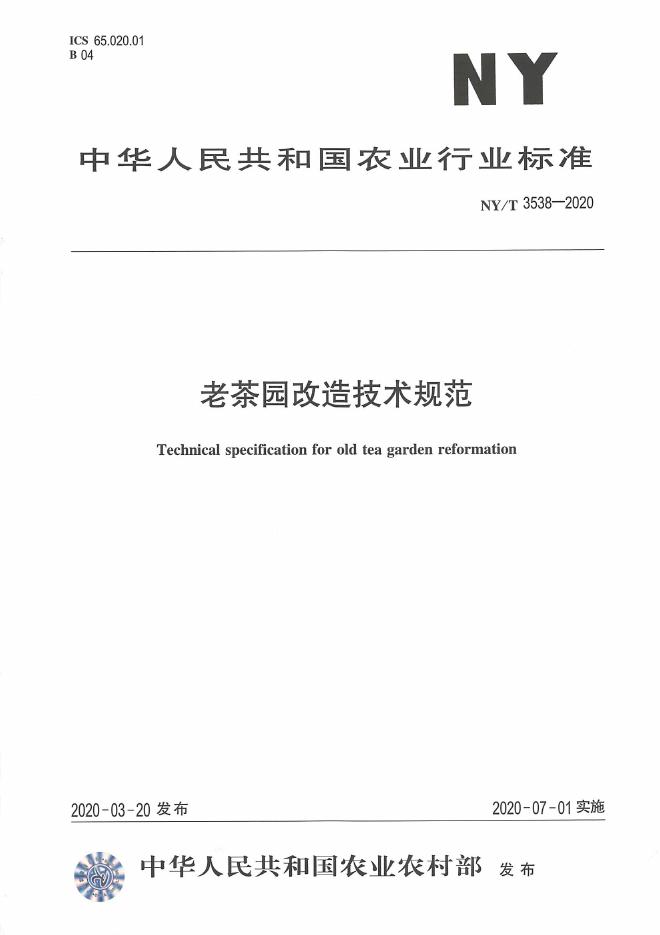 ICS 65.020.01
B 04

NY

中华人民共和国农业行业标准

NY/T 3538—2020

老茶园改造技术规范

Technical specification for old tea garden reformation

2020-03-20发布

2020-07-01实施

中华人民共和国农业农村部 发布